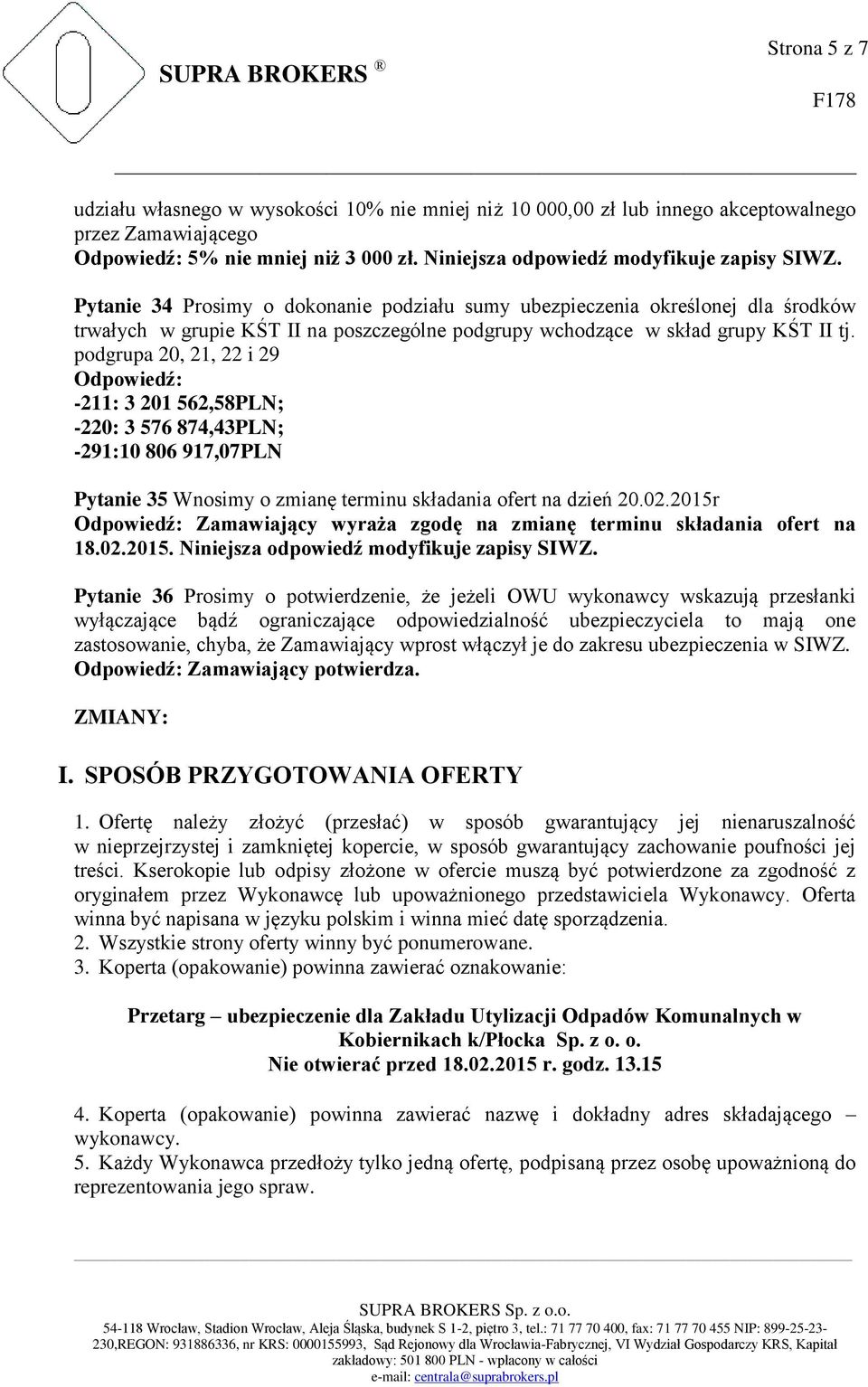 SUPRA BROKERS ®

Strona 5 z 7

F178

udziału własnego w wysokości 10% nie mniej niż 10 000,00 zł lub innego akceptowalnego przez Zamawiającego
Odpowiedź: 5% nie mniej niż 3 000 zł. Niniejsza odpowiedź modyfikuje zapisy SIWZ.

Pytanie 34 Prosimy o dokonanie podziału sumy ubezpieczenia określonej dla środków trwałych w grupie KŚT II na poszczególne podgrupy wchodzące w skład grupy KŚT II tj. podgrupa 20, 21, 22 i 29
Odpowiedź:
-211: 3 201 562,58PLN;
-220: 3 576 874,43PLN;
-291:10 806 917,07PLN

Pytanie 35 Wnosimy o zmianę terminu składania ofert na dzień 20.02.2015r
Odpowiedź: Zamawiający wyraża zgodę na zmianę terminu składania ofert na 18.02.2015. Niniejsza odpowiedź modyfikuje zapisy SIWZ.

Pytanie 36 Prosimy o potwierdzenie, że jeżeli OWU wykonawcy wskazują przesłanki wyłączające bądź ograniczające odpowiedzialność ubezpieczyciela to mają one zastosowanie, chyba, że Zamawiający wprost włączył je do zakresu ubezpieczenia w SIWZ.
Odpowiedź: Zamawiający potwierdza.

ZMIANY:

I. SPOSÓB PRZYGOTOWANIA OFERTY

1. Ofertę należy złożyć (przesłać) w sposób gwarantujący jej nienaruszalność w nieprzejrzystej i zamkniętej kopercie, w sposób gwarantujący zachowanie poufności jej treści. Kserokopie lub odpisy złożone w ofercie muszą być potwierdzone za zgodność z oryginałem przez Wykonawcę lub upoważnionego przedstawiciela Wykonawcy. Oferta winna być napisana w języku polskim i winna mieć datę sporządzenia.
2. Wszystkie strony oferty winny być ponumerowane.
3. Koperta (opakowanie) powinna zawierać oznakowanie:

Przetarg – ubezpieczenie dla Zakładu Utylizacji Odpadów Komunalnych w Kobiernikach k/Płocka Sp. z o. o.
Nie otwierać przed 18.02.2015 r. godz. 13.15

4. Koperta (opakowanie) powinna zawierać nazwę i dokładny adres składającego – wykonawcy.
5. Każdy Wykonawca przedłoży tylko jedną ofertę, podpisaną przez osobę upoważnioną do reprezentowania jego spraw.

SUPRA BROKERS Sp. z o.o.
54-118 Wrocław, Stadion Wrocław, Aleja Śląska, budynek S 1-2, piętro 3, tel.: 71 77 70 400, fax: 71 77 70 455 NIP: 899-25-23-230,REGON: 931886336, nr KRS: 0000155993, Sąd Rejonowy dla Wrocławia-Fabrycznej, VI Wydział Gospodarczy KRS, Kapitał zakładowy: 501 800 PLN - wpłacony w całości
e-mail: centrala@suprabrokers.pl